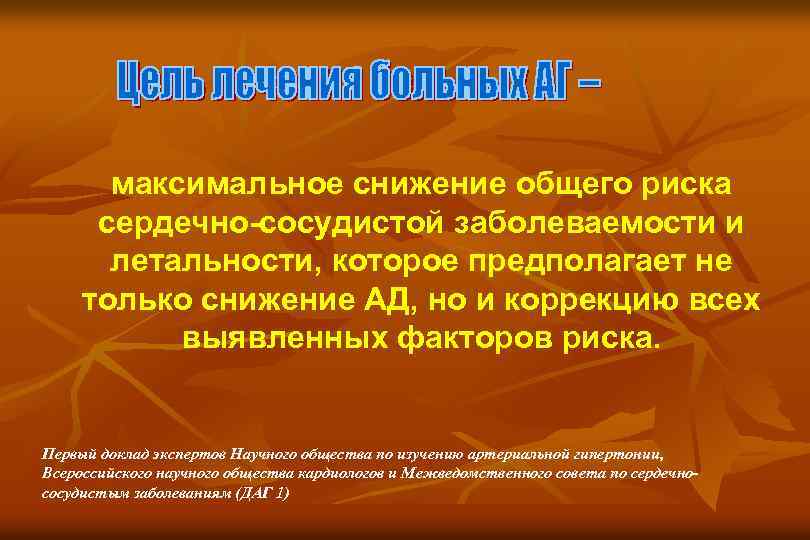 Цель лечения больных АГ –

максимальное снижение общего риска сердечно-сосудистой заболеваемости и летальности, которое предполагает не только снижение АД, но и коррекцию всех выявленных факторов риска.

Первый доклад экспертов Научного общества по изучению артериальной гипертонии, Всероссийского научного общества кардиологов и Межведомственного совета по сердечно-сосудистым заболеваниям (ДАГ 1)